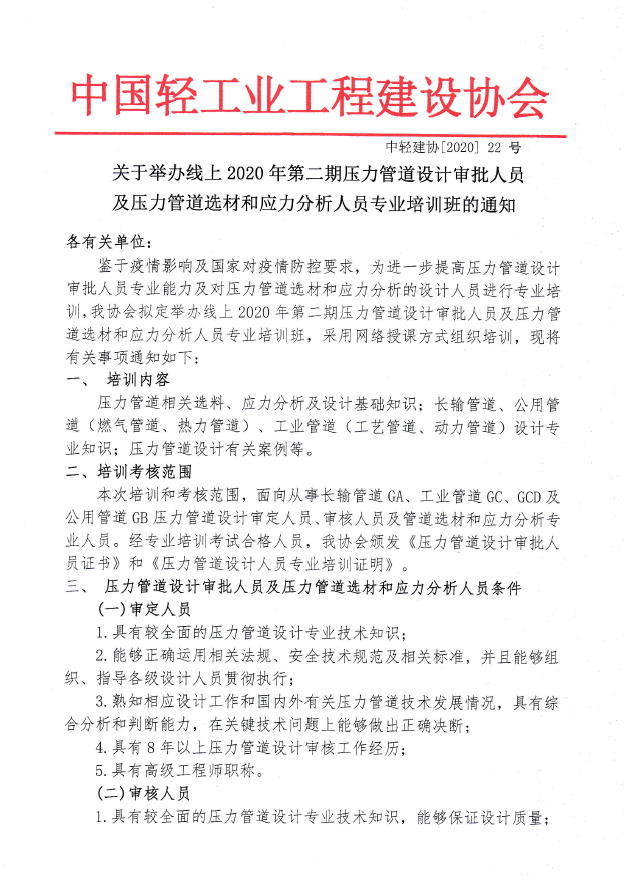 中国轻工业工程建设协会

中轻建协[2020] 22 号

关于举办线上 2020 年第二期压力管道设计审批人员及压力管道选材和应力分析人员专业培训班的通知

各有关单位：

鉴于疫情影响及国家对疫情防控要求，为进一步提高压力管道设计审批人员专业能力及对压力管道选材和应力分析的设计人员进行专业培训，我协会拟定举办线上 2020 年第二期压力管道设计审批人员及压力管道选材和应力分析人员专业培训班，采用网络授课方式组织培训，现将有关事项通知如下：

一、 培训内容

压力管道相关选料、应力分析及设计基础知识；长输管道、公用管道（燃气管道、热力管道）、工业管道（工艺管道、动力管道）设计专业知识；压力管道设计有关案例等。

二、培训考核范围

本次培训和考核范围，面向从事长输管道 GA、工业管道 GC、GCD 及公用管道 GB 压力管道设计审定人员、审核人员及管道选材和应力分析专业人员。经专业培训考试合格人员，我协会颁发《压力管道设计审批人员证书》和《压力管道设计人员专业培训证明》。

三、 压力管道设计审批人员及压力管道选材和应力分析人员条件

(一)审定人员

1.具有较全面的压力管道设计专业技术知识；

2.能够正确运用相关法规、安全技术规范及相关标准，并且能够组织、指导各级设计人员贯彻执行；

3.熟知相应设计工作和国内外有关压力管道技术发展情况，具有综合分析和判断能力，在关键技术问题上能够做出正确决断；

4.具有 8 年以上压力管道设计审核工作经历；

5.具有高级工程师职称。

(二)审核人员

1.具有较全面的压力管道设计专业技术知识，能够保证设计质量；